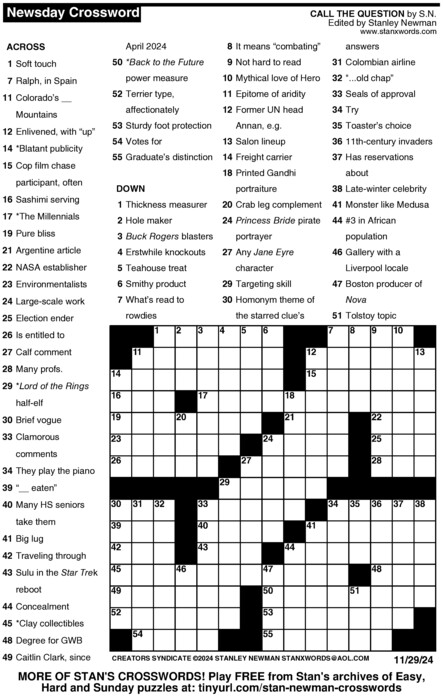 Newsday Crossword

CALL THE QUESTION by S.N.
Edited by Stanley Newman
www.stanxwords.com

ACROSS
1 Soft touch
7 Ralph, in Spain
11 Colorado's __ Mountains
12 Enlivened, with "up"
14 *Blatant publicity
15 Cop film chase participant, often
16 Sashimi serving
17 *The Millennials
19 Pure bliss
21 Argentine article
22 NASA establisher
23 Environmentalists
24 Large-scale work
25 Election ender
26 Is entitled to
27 Calf comment
28 Many profs.
29 *Lord of the Rings half-elf
30 Brief vogue
33 Clamorous comments
34 They play the piano
39 "__ eaten"
40 Many HS seniors take them
41 Big lug
42 Traveling through
43 Sulu in the Star Trek reboot
44 Concealment
45 *Clay collectibles
48 Degree for GWB
49 Caitlin Clark, since April 2024
50 *Back to the Future power measure
52 Terrier type, affectionately
53 Sturdy foot protection
54 Votes for
55 Graduate's distinction

DOWN
1 Thickness measurer
2 Hole maker
3 Buck Rogers blasters
4 Erstwhile knockouts
5 Teahouse treat
6 Smithy product
7 What's read to rowdies
8 It means "combating"
9 Not hard to read
10 Mythical love of Hero
11 Epitome of aridity
12 Former UN head Annan, e.g.
13 Salon lineup
14 Freight carrier
18 Printed Gandhi portraiture
20 Crab leg complement
24 Princess Bride pirate portrayer
27 Any Jane Eyre character
29 Targeting skill
30 Homonym theme of the starred clue's answers
31 Colombian airline
32 "...old chap"
33 Seals of approval
34 Try
35 Toaster's choice
36 11th-century invaders
37 Has reservations about
38 Late-winter celebrity
41 Monster like Medusa
44 #3 in African population
46 Gallery with a Liverpool locale
47 Boston producer of Nova
51 Tolstoy topic

1 2 3 4 5 6 7 8 9 10 11 12 13 14 15 16 17 18 19 20 21 22 23 24 25 26 27 28 29 30 31 32 33 34 35 36 37 38 39 40 41 42 43 44 45 46 47 48 49 50 51 52 53 54 55

CREATORS SYNDICATE ©2024 STANLEY NEWMAN STANXWORDS@AOL.COM
11/29/24

MORE OF STAN'S CROSSWORDS! Play FREE from Stan's archives of Easy, Hard and Sunday puzzles at: tinyurl.com/stan-newman-crosswords